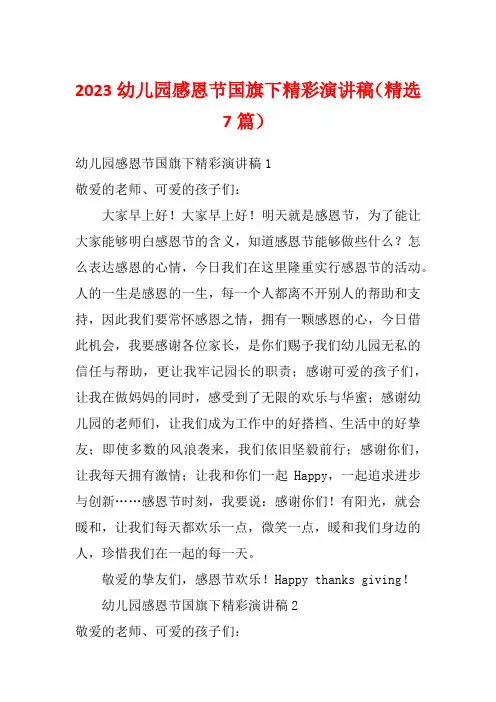 2023 幼儿园感恩节国旗下精彩演讲稿（精选 7 篇）

幼儿园感恩节国旗下精彩演讲稿 1

敬爱的老师、可爱的孩子们：

大家早上好！大家早上好！明天就是感恩节，为了能让大家能够明白感恩节的含义，知道感恩节能够做些什么？怎么表达感恩的心情，今日我们在这里隆重实行感恩节的活动。人的一生是感恩的一生，每一个人都离不开别人的帮助和支持，因此我们要常怀感恩之情，拥有一颗感恩的心，今日借此机会，我要感谢各位家长，是你们赐予我们幼儿园无私的信任与帮助，更让我牢记园长的职责；感谢可爱的孩子们，让我在做妈妈的同时，感受到了无限的欢乐与华蜜；感谢幼儿园的老师们，让我们成为工作中的好搭档、生活中的好挚友；即使多数的风浪袭来，我们依旧坚毅前行；感谢你们，让我每天拥有激情；让我和你们一起 Happy，一起追求进步与创新……感恩节时刻，我要说：感谢你们！有阳光，就会暖和，让我们每天都欢乐一点，微笑一点，暖和我们身边的人，珍惜我们在一起的每一天。

敬爱的挚友们，感恩节欢乐！Happy thanks giving！

幼儿园感恩节国旗下精彩演讲稿 2

敬爱的老师、可爱的孩子们：